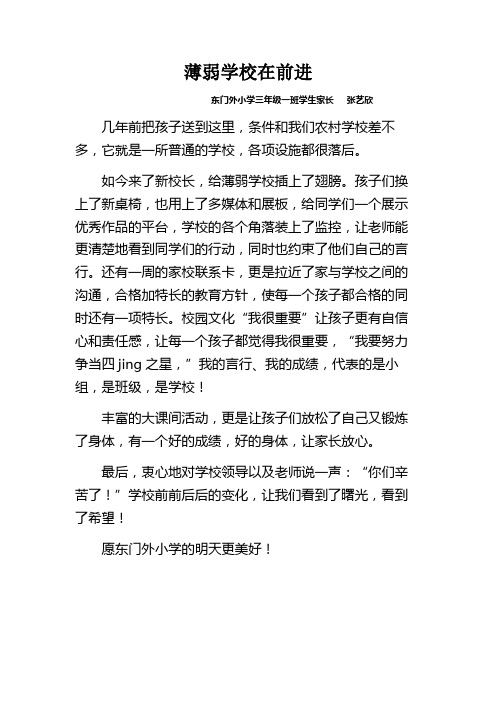 薄弱学校在前进

东门外小学三年级一班学生家长　张艺欣

几年前把孩子送到这里，条件和我们农村学校差不多，它就是一所普通的学校，各项设施都很落后。

如今来了新校长，给薄弱学校插上了翅膀。孩子们换上了新桌椅，也用上了多媒体和展板，给同学们一个展示优秀作品的平台，学校的各个角落装上了监控，让老师能更清楚地看到同学们的行动，同时也约束了他们自己的言行。还有一周的家校联系卡，更是拉近了家与学校之间的沟通，合格加特长的教育方针，使每一个孩子都合格的同时还有一项特长。校园文化“我很重要”让孩子更有自信心和责任感，让每一个孩子都觉得我很重要，“我要努力争当四 jing 之星，”我的言行、我的成绩，代表的是小组，是班级，是学校！

丰富的大课间活动，更是让孩子们放松了自己又锻炼了身体，有一个好的成绩，好的身体，让家长放心。

最后，衷心地对学校领导以及老师说一声：“你们辛苦了！”学校前前后后的变化，让我们看到了曙光，看到了希望！

愿东门外小学的明天更美好！